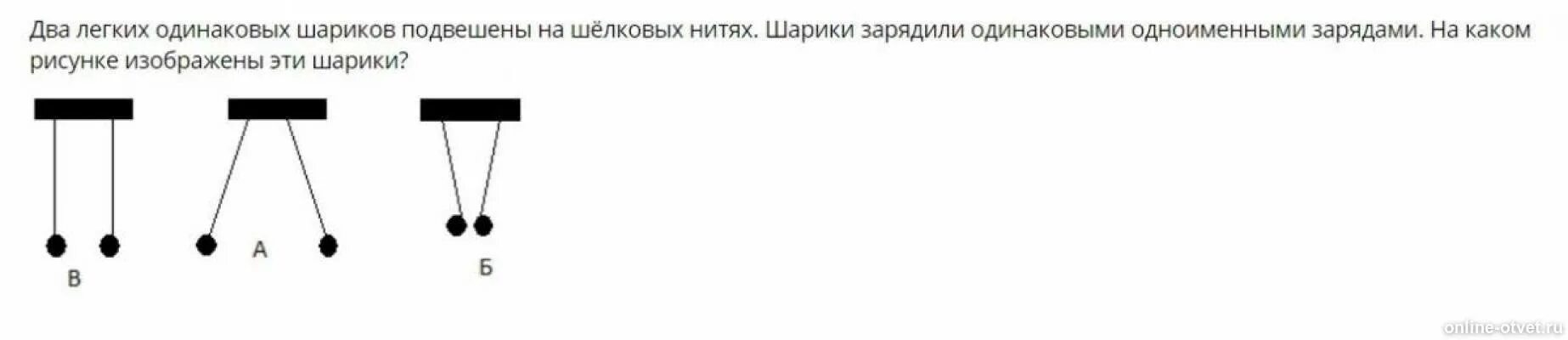 Два легких одинаковых шариков подвешены на шёлковых нитях. Шарики зарядили одинаковыми одноименными зарядами. На каком рисунке изображены эти шарики?

В

А

Б

online-otvet.ru